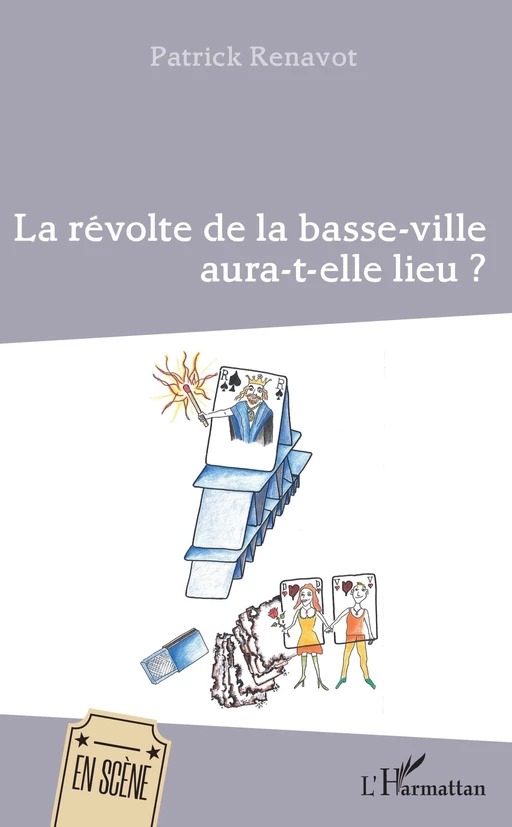 Patrick Renavot

La révolte de la basse-ville aura-t-elle lieu ?

R R

D D

V V

EN SCÈNE

L'Harmattan